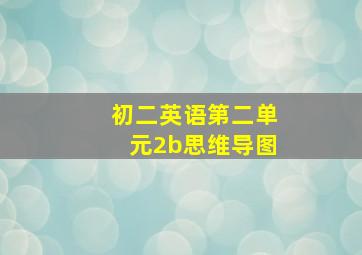 初二英语第二单元2b思维导图